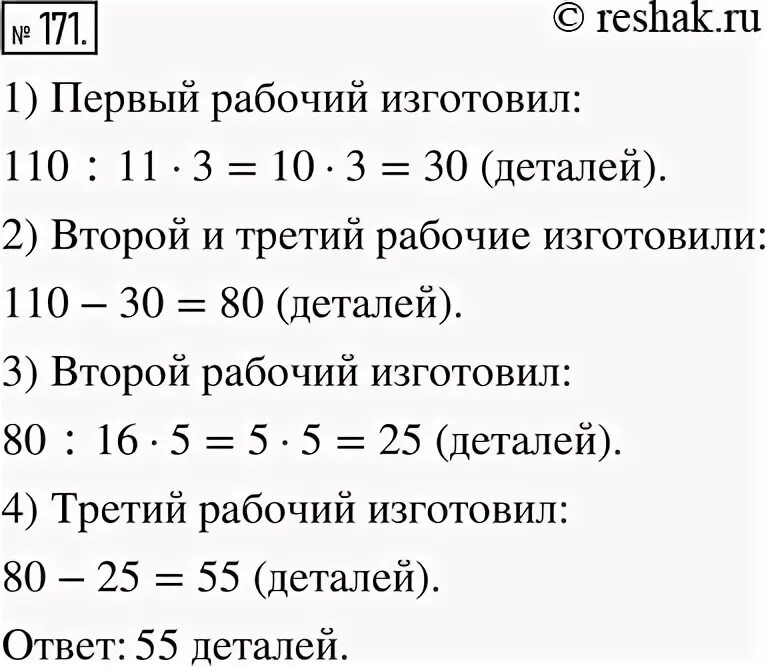 № 171. © reshak.ru

1) Первый рабочий изготовил:

$110 : 11 \cdot 3 = 10 \cdot 3 = 30$ (деталей).

2) Второй и третий рабочие изготовили:

$110 - 30 = 80$ (деталей).

3) Второй рабочий изготовил:

$80 : 16 \cdot 5 = 5 \cdot 5 = 25$ (деталей).

4) Третий рабочий изготовил:

$80 - 25 = 55$ (деталей).

Ответ: 55 деталей.